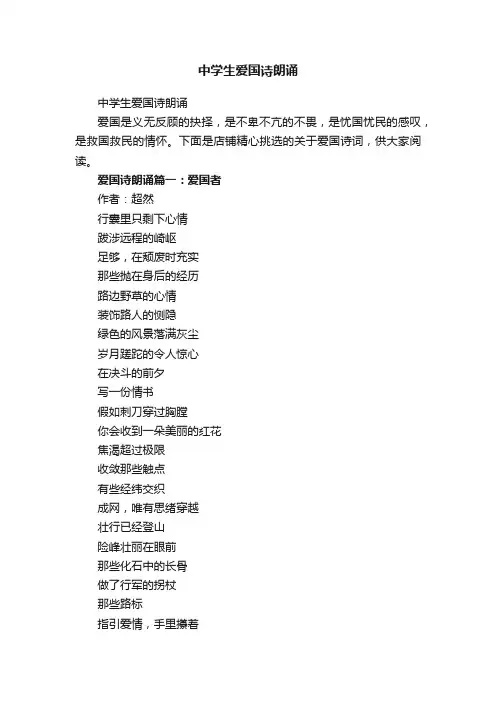 中学生爱国诗朗诵

中学生爱国诗朗诵

爱国是义无反顾的抉择，是不卑不亢的不畏，是忧国忧民的感叹，是救国救民的情怀。下面是店铺精心挑选的关于爱国诗词，供大家阅读。

爱国诗朗诵篇一：爱国者

作者：超然

行囊里只剩下心情

跋涉远程的崎岖

足够，在颓废时充实

那些抛在身后的经历

路边野草的心情

装饰路人的恻隐

绿色的风景落满灰尘

岁月蹉跎的令人惊心

在决斗的前夕

写一份情书

假如刺刀穿过胸膛

你会收到一朵美丽的红花

焦渴超过极限

收敛那些触点

有些经纬交织

成网，唯有思绪穿越

壮行已经登山

险峰壮丽在眼前

那些化石中的长骨

做了行军的拐杖

那些路标

指引爱情，手里攥着